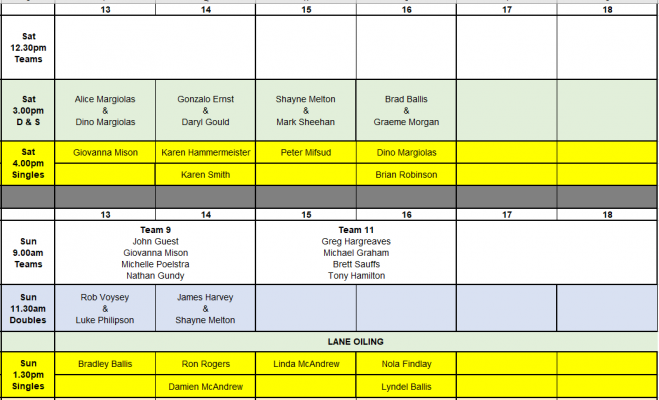 | | 13 | 14 | 15 | 16 | 17 | 18 |
|---|---|---|---|---|---|---|
| Sat 12.30pm Teams | | | | | | |
| Sat 3.00pm D & S | Alice Margiolas & Dino Margiolas | Gonzalo Ernst & Daryl Gould | Shayne Melton & Mark Sheehan | Brad Ballis & Graeme Morgan | | |
| Sat 4.00pm Singles | Giovanna Mison | Karen Hammermeister | Peter Mifsud | Dino Margiolas | | |
| | | Karen Smith | | Brian Robinson | | |
| | | | | | | |
| | 13 | 14 | 15 | 16 | 17 | 18 |
| Sun 9.00am Teams | Team 9 John Guest Giovanna Mison Michelle Poelstra Nathan Gundy | | Team 11 Greg Hargreaves Michael Graham Brett Sauffs Tony Hamilton | | | |
| Sun 11.30am Doubles | Rob Voysey & Luke Philipson | James Harvey & Shayne Melton | | | | |
| | LANE OILING | | | | | |
| Sun 1.30pm Singles | Bradley Ballis | Ron Rogers | Linda McAndrew | Nola Findlay | | |
| | | Damien McAndrew | | Lyndel Ballis | | |